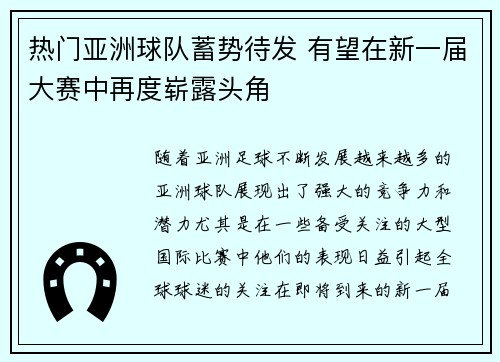 热门亚洲球队蓄势待发 有望在新一届大赛中再度崭露头角

随着亚洲足球不断发展越来越多的亚洲球队展现出了强大的竞争力和潜力尤其是在一些备受关注的大型国际比赛中他们的表现日益引起全球球迷的关注在即将到来的新一届